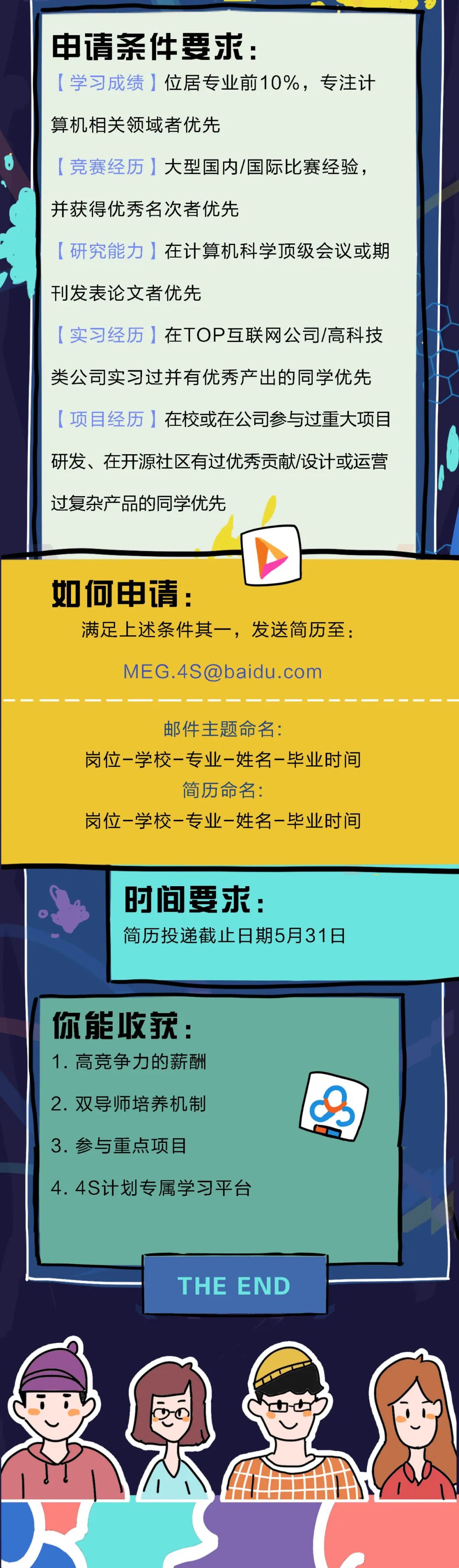 申请条件要求：

【学习成绩】位居专业前10%，专注计算机相关领域者优先

【竞赛经历】大型国内/国际比赛经验，并获得优秀名次者优先

【研究能力】在计算机科学顶级会议或期刊发表论文者优先

【实习经历】在TOP互联网公司/高科技类公司实习过并有优秀产出的同学优先

【项目经历】在校或在公司参与过重大项目研发、在开源社区有过优秀贡献/设计或运营过复杂产品的同学优先

如何申请：

满足上述条件其一，发送简历至：

MEG.4S@baidu.com

邮件主题命名：

岗位-学校-专业-姓名-毕业时间

简历命名：

岗位-学校-专业-姓名-毕业时间

时间要求：

简历投递截止日期5月31日

你能收获：

1. 高竞争力的薪酬

2. 双导师培养机制

3. 参与重点项目

4. 4S计划专属学习平台

THE END